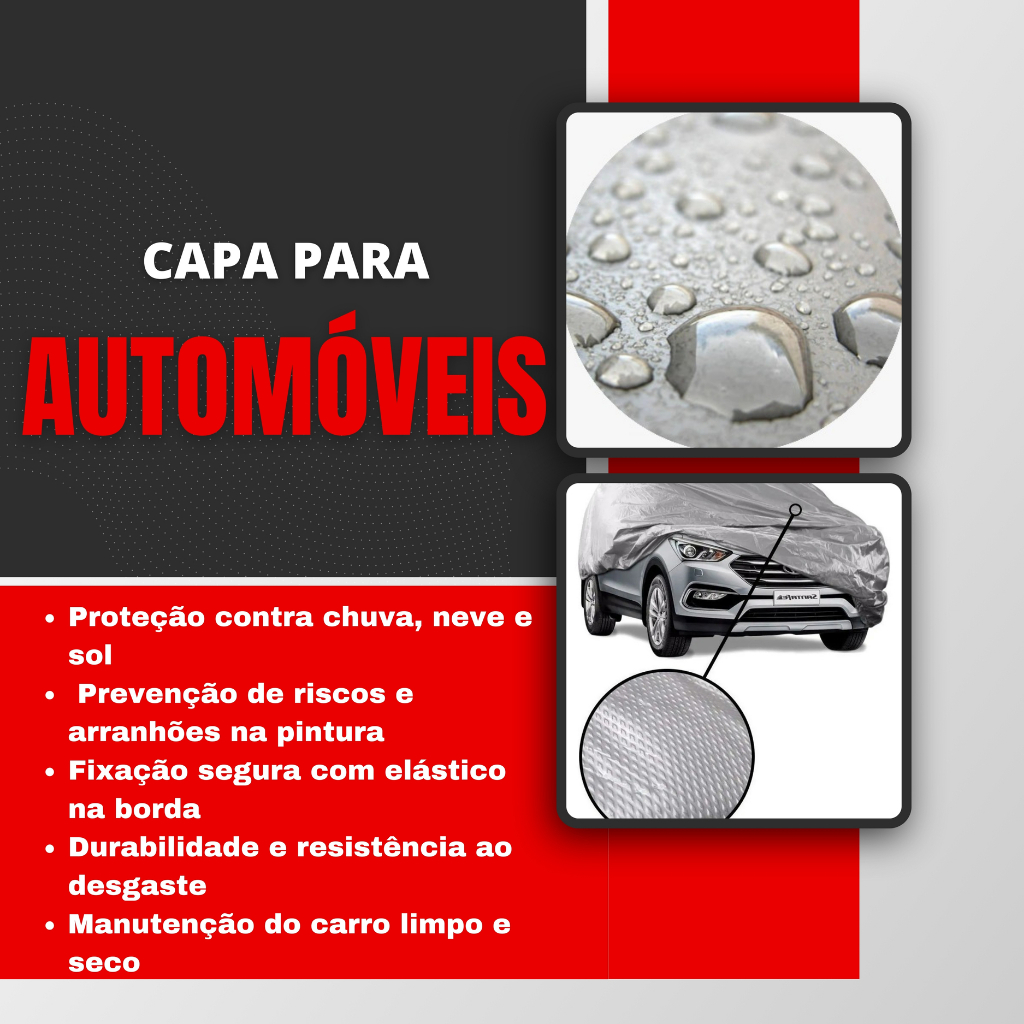 CAPA PARA

AUTOMÓVEIS

• Proteção contra chuva, neve e sol
• Prevenção de riscos e arranhões na pintura
• Fixação segura com elástico na borda
• Durabilidade e resistência ao desgaste
• Manutenção do carro limpo e seco